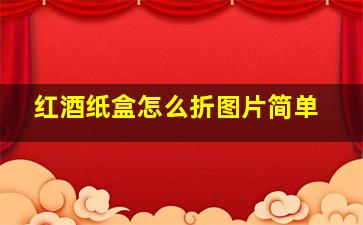 红酒纸盒怎么折图片简单